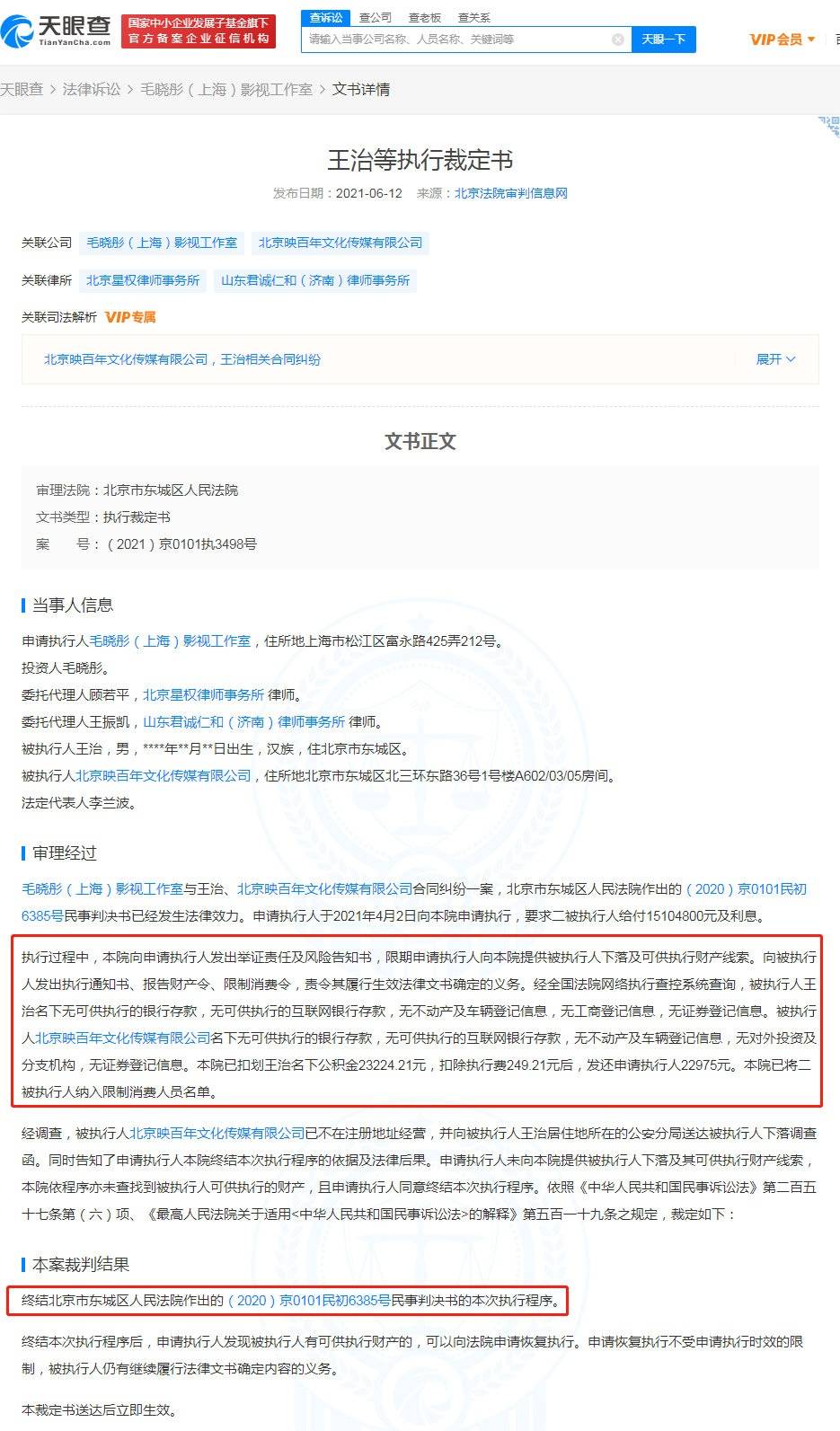 天眼查 TianYanCha.com 国家中小企业发展子基金旗下 官方备案企业征信机构

查诉讼 查公司 查老板 查关系

请输入当事公司名称、人员名称、关键词等 天眼一下 VIP会员

天眼查 > 法律诉讼 > 毛晓彤（上海）影视工作室 > 文书详情

王治等执行裁定书

发布日期：2021-06-12 来源：北京法院审判信息网

关联公司 毛晓彤（上海）影视工作室 北京映百年文化传媒有限公司

关联律所 北京星权律师事务所 山东君诚仁和（济南）律师事务所

关联司法解析 VIP专属

北京映百年文化传媒有限公司，王治相关合同纠纷 展开

文书正文

审理法院：北京市东城区人民法院
文书类型：执行裁定书
案 号：（2021）京0101执3498号

当事人信息

申请执行人毛晓彤（上海）影视工作室，住所地上海市松江区富永路425弄212号。
投资人毛晓彤。
委托代理人顾若平，北京星权律师事务所 律师。
委托代理人王振凯，山东君诚仁和（济南）律师事务所 律师。
被执行人王治，男，****年**月**日出生，汉族，住北京市东城区。
被执行人北京映百年文化传媒有限公司，住所地北京市东城区北三环东路36号1号楼A602/03/05房间。
法定代表人李兰波。

审理经过

毛晓彤（上海）影视工作室与王治、北京映百年文化传媒有限公司合同纠纷一案，北京市东城区人民法院作出的（2020）京0101民初6385号民事判决书已经发生法律效力。申请执行人于2021年4月2日向本院申请执行，要求二被执行人给付15104800元及利息。

执行过程中，本院向申请执行人发出举证责任及风险告知书，限期申请执行人向本院提供被执行人下落及可供执行财产线索。向被执行人发出执行通知书、报告财产令、限制消费令，责令其履行生效法律文书确定的义务。经全国法院网络执行查控系统查询，被执行人王治名下无可供执行的银行存款，无可供执行的互联网银行存款，无不动产及车辆登记信息，无工商登记信息，无证券登记信息。被执行人北京映百年文化传媒有限公司名下无可供执行的银行存款，无可供执行的互联网银行存款，无不动产及车辆登记信息，无对外投资及分支机构，无证券登记信息。本院已扣划王治名下公积金23224.21元，扣除执行费249.21元后，发还申请执行人22975元。本院已将二被执行人纳入限制消费人员名单。

经调查，被执行人北京映百年文化传媒有限公司已不在注册地址经营，并向被执行人王治居住地所在的公安分局送达被执行人下落调查函。同时告知了申请执行人本院终结本次执行程序的依据及法律后果。申请执行人未向本院提供被执行人下落及其可供执行财产线索，本院依程序亦未查找到被执行人可供执行的财产，且申请执行人同意终结本次执行程序。依照《中华人民共和国民事诉讼法》第二百五十七条第（六）项、《最高人民法院关于适用<中华人民共和国民事诉讼法>的解释》第五百一十九条之规定，裁定如下：

本案裁判结果

终结北京市东城区人民法院作出的（2020）京0101民初6385号民事判决书的本次执行程序。

终结本次执行程序后，申请执行人发现被执行人有可供执行财产的，可以向法院申请恢复执行。申请恢复执行不受申请执行时效的限制，被执行人仍有继续履行法律文书确定内容的义务。

本裁定书送达后立即生效。